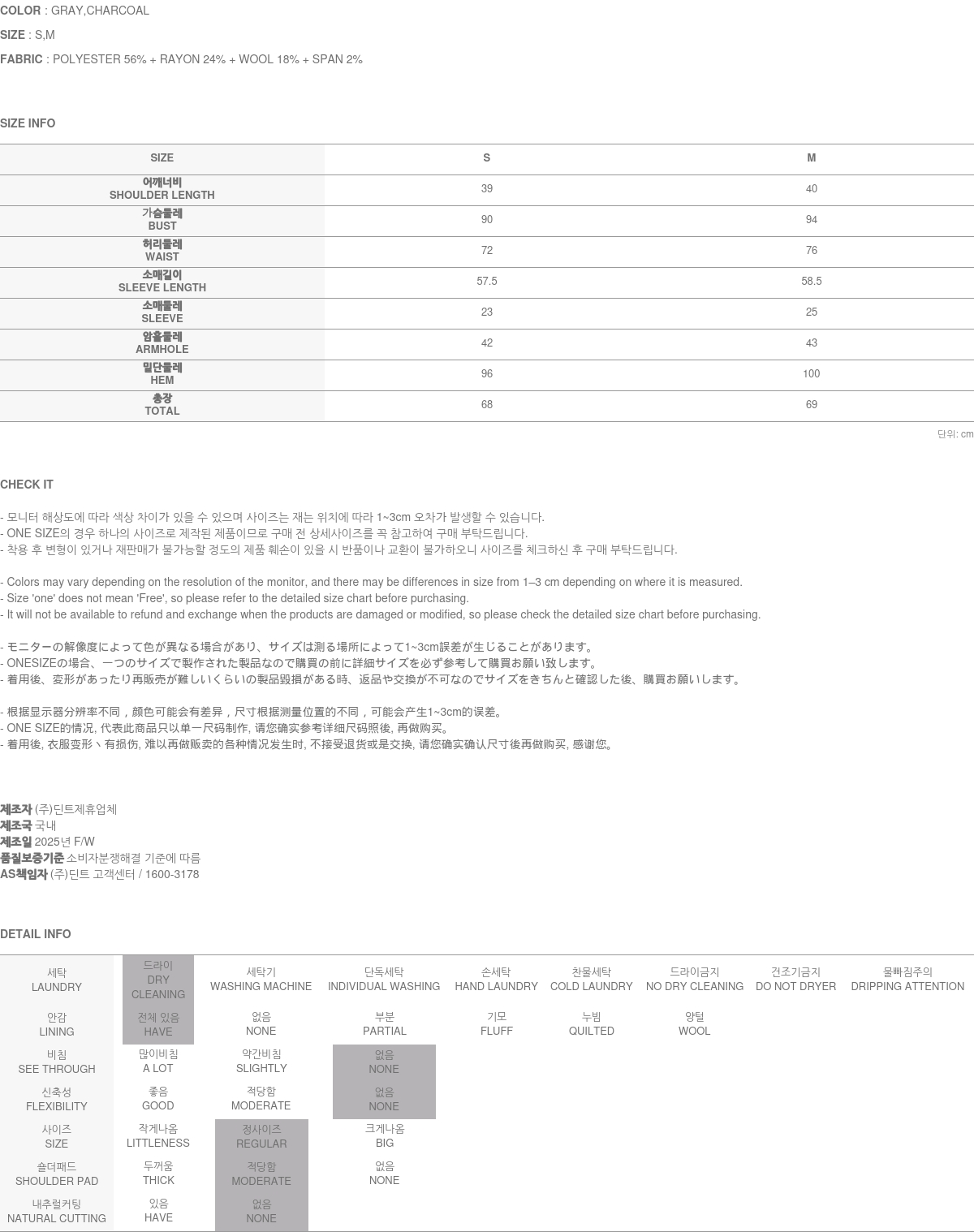 COLOR : GRAY,CHARCOAL

SIZE : S,M

FABRIC : POLYESTER 56% + RAYON 24% + WOOL 18% + SPAN 2%

SIZE INFO

| SIZE | S | M |
|---|---|---|
| 어깨너비 SHOULDER LENGTH | 39 | 40 |
| 가슴둘레 BUST | 90 | 94 |
| 허리둘레 WAIST | 72 | 76 |
| 소매길이 SLEEVE LENGTH | 57.5 | 58.5 |
| 소매둘레 SLEEVE | 23 | 25 |
| 암홀둘레 ARMHOLE | 42 | 43 |
| 밑단둘레 HEM | 96 | 100 |
| 총장 TOTAL | 68 | 69 |

단위: cm

CHECK IT

- 모니터 해상도에 따라 색상 차이가 있을 수 있으며 사이즈는 재는 위치에 따라 1~3cm 오차가 발생할 수 있습니다.
- ONE SIZE의 경우 하나의 사이즈로 제작된 제품이므로 구매 전 상세사이즈를 꼭 참고하여 구매 부탁드립니다.
- 착용 후 변형이 있거나 재판매가 불가능할 정도의 제품 훼손이 있을 시 반품이나 교환이 불가하오니 사이즈를 체크하신 후 구매 부탁드립니다.

- Colors may vary depending on the resolution of the monitor, and there may be differences in size from 1–3 cm depending on where it is measured.
- Size 'one' does not mean 'Free', so please refer to the detailed size chart before purchasing.
- It will not be available to refund and exchange when the products are damaged or modified, so please check the detailed size chart before purchasing.

- モニターの解像度によって色が異なる場合があり、サイズは測る場所によって1~3cm誤差が生じることがあります。
- ONESIZEの場合、一つのサイズで製作された製品なので購買の前に詳細サイズを必ず参考して購買お願い致します。
- 着用後、変形があったり再販売が難しいくらいの製品毀損がある時、返品や交換が不可なのでサイズをきちんと確認した後、購買お願いします。

- 根据显示器分辨率不同，颜色可能会有差异，尺寸根据测量位置的不同，可能会产生1~3cm的误差。
- ONE SIZE的情况, 代表此商品只以单一尺码制作, 请您确实参考详细尺码照後, 再做购买。
- 着用後, 衣服变形丶有损伤, 难以再做贩卖的各种情况发生时, 不接受退货或是交换, 请您确实确认尺寸後再做购买, 感谢您。

제조자 (주)딘트제휴업체
제조국 국내
제조일 2025년 F/W
품질보증기준 소비자분쟁해결 기준에 따름
AS책임자 (주)딘트 고객센터 / 1600-3178

DETAIL INFO

| 세탁 LAUNDRY | 드라이 DRY CLEANING | 세탁기 WASHING MACHINE | 단독세탁 INDIVIDUAL WASHING | 손세탁 HAND LAUNDRY | 찬물세탁 COLD LAUNDRY | 드라이금지 NO DRY CLEANING | 건조기금지 DO NOT DRYER | 물빠짐주의 DRIPPING ATTENTION |
|---|---|---|---|---|---|---|---|---|
| 안감 LINING | 전체 있음 HAVE | 없음 NONE | 부분 PARTIAL | 기모 FLUFF | 누빔 QUILTED | 양털 WOOL | | |
| 비침 SEE THROUGH | 많이비침 A LOT | 약간비침 SLIGHTLY | 없음 NONE | | | | | |
| 신축성 FLEXIBILITY | 좋음 GOOD | 적당함 MODERATE | 없음 NONE | | | | | |
| 사이즈 SIZE | 작게나옴 LITTLENESS | 정사이즈 REGULAR | 크게나옴 BIG | | | | | |
| 숄더패드 SHOULDER PAD | 두꺼움 THICK | 적당함 MODERATE | 없음 NONE | | | | | |
| 내추럴커팅 NATURAL CUTTING | 있음 HAVE | 없음 NONE | | | | | | |